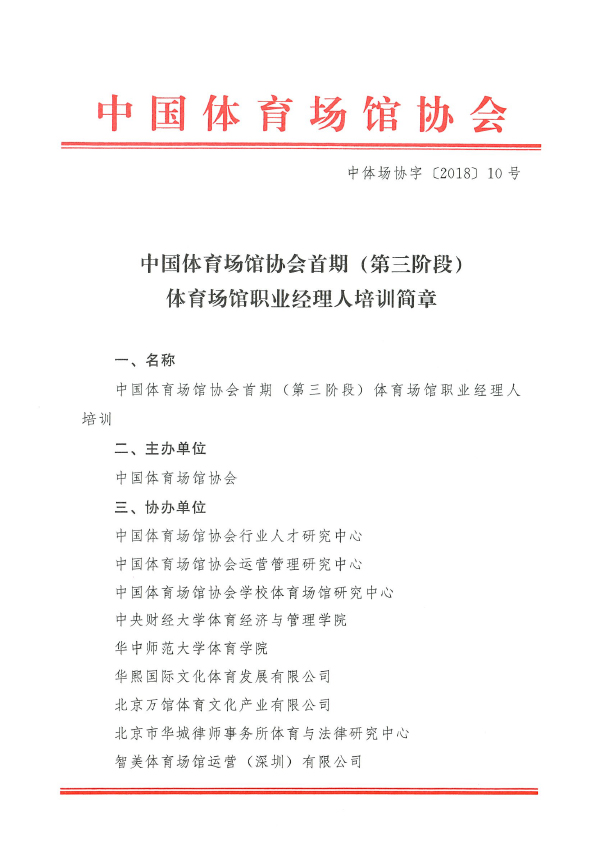 中国体育场馆协会

中体场协字〔2018〕10号

中国体育场馆协会首期（第三阶段）
体育场馆职业经理人培训简章

一、名称

中国体育场馆协会首期（第三阶段）体育场馆职业经理人培训

二、主办单位

中国体育场馆协会

三、协办单位

中国体育场馆协会行业人才研究中心
中国体育场馆协会运营管理研究中心
中国体育场馆协会学校体育场馆研究中心
中央财经大学体育经济与管理学院
华中师范大学体育学院
华熙国际文化体育发展有限公司
北京万馆体育文化产业有限公司
北京市华城律师事务所体育与法律研究中心
智美体育场馆运营（深圳）有限公司